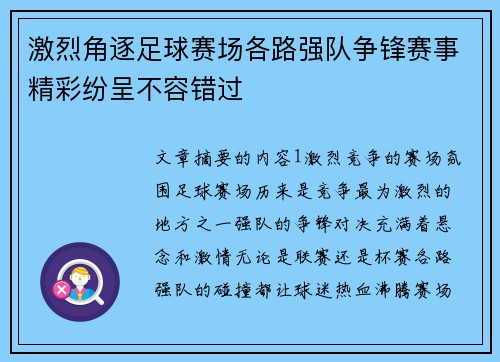 激烈角逐足球赛场各路强队争锋赛事精彩纷呈不容错过

文章摘要的内容1激烈竞争的赛场氛围足球赛场历来是竞争最为激烈的地方之一强队的争锋对决充满着悬念和激情无论是联赛还是杯赛各路强队的碰撞都让球迷热血沸腾赛场